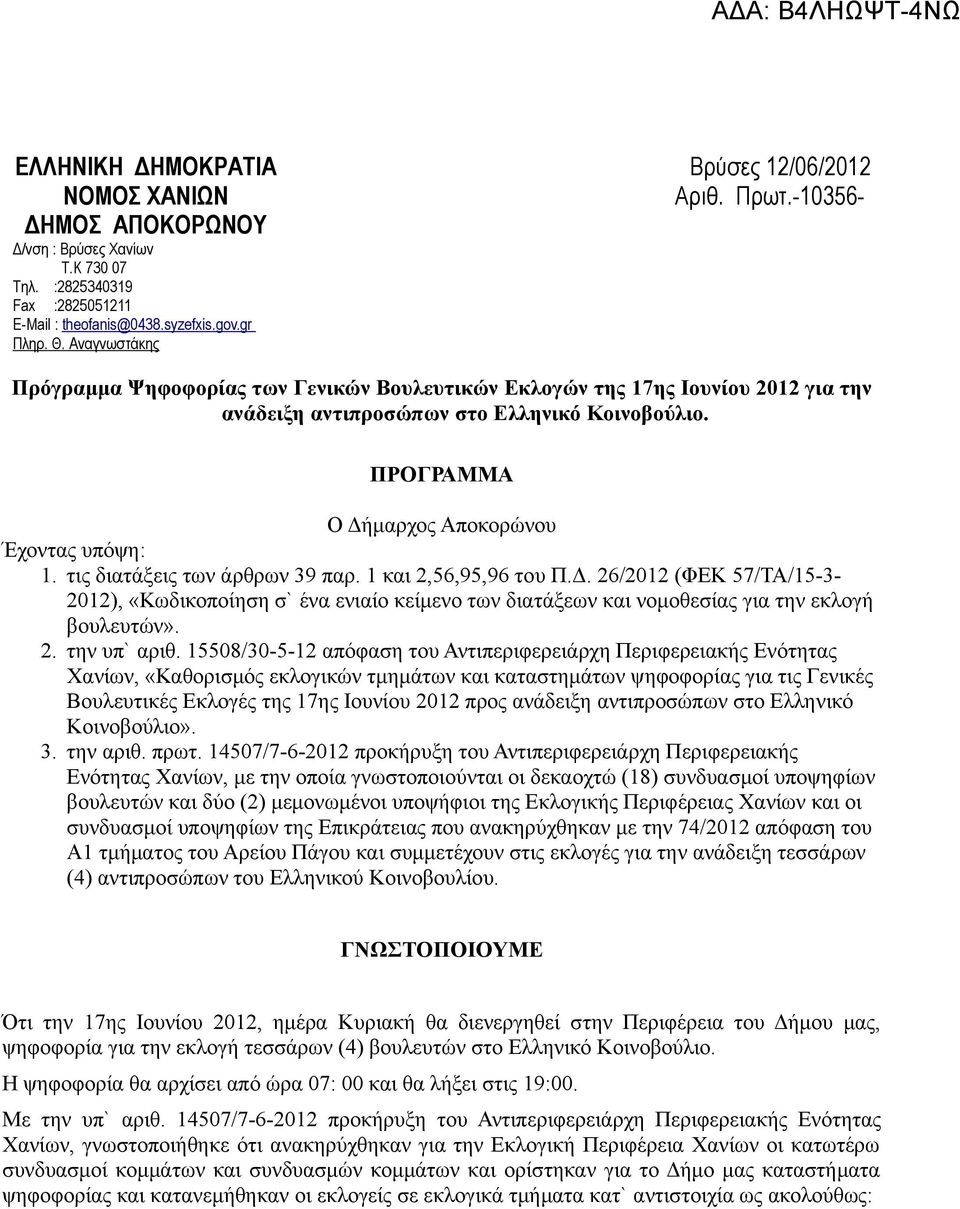 ΑΔΑ: Β4ΛΗΩΨΤ-4ΝΩ

ΕΛΛΗΝΙΚΗ ΔΗΜΟΚΡΑΤΙΑ
ΝΟΜΟΣ ΧΑΝΙΩΝ
ΔΗΜΟΣ ΑΠΟΚΟΡΩΝΟΥ
Δ/νση : Βρύσες Χανίων
Τ.Κ 730 07
Τηλ. :2825340319
Fax :2825051211
E-Mail : theofanis@0438.syzefxis.gov.gr
Πληρ. Θ. Αναγνωστάκης

Βρύσες 12/06/2012
Αριθ. Πρωτ.-10356-

Πρόγραμμα Ψηφοφορίας των Γενικών Βουλευτικών Εκλογών της 17ης Ιουνίου 2012 για την ανάδειξη αντιπροσώπων στο Ελληνικό Κοινοβούλιο.

ΠΡΟΓΡΑΜΜΑ

Ο Δήμαρχος Αποκορώνου
Έχοντας υπόψη:
1. τις διατάξεις των άρθρων 39 παρ. 1 και 2,56,95,96 του Π.Δ. 26/2012 (ΦΕΚ 57/ΤΑ/15-3-2012), «Κωδικοποίηση σ` ένα ενιαίο κείμενο των διατάξεων και νομοθεσίας για την εκλογή βουλευτών».
2. την υπ` αριθ. 15508/30-5-12 απόφαση του Αντιπεριφερειάρχη Περιφερειακής Ενότητας Χανίων, «Καθορισμός εκλογικών τμημάτων και καταστημάτων ψηφοφορίας για τις Γενικές Βουλευτικές Εκλογές της 17ης Ιουνίου 2012 προς ανάδειξη αντιπροσώπων στο Ελληνικό Κοινοβούλιο».
3. την αριθ. πρωτ. 14507/7-6-2012 προκήρυξη του Αντιπεριφερειάρχη Περιφερειακής Ενότητας Χανίων, με την οποία γνωστοποιούνται οι δεκαοχτώ (18) συνδυασμοί υποψηφίων βουλευτών και δύο (2) μεμονωμένοι υποψήφιοι της Εκλογικής Περιφέρειας Χανίων και οι συνδυασμοί υποψηφίων της Επικράτειας που ανακηρύχθηκαν με την 74/2012 απόφαση του Α1 τμήματος του Αρείου Πάγου και συμμετέχουν στις εκλογές για την ανάδειξη τεσσάρων (4) αντιπροσώπων του Ελληνικού Κοινοβουλίου.

ΓΝΩΣΤΟΠΟΙΟΥΜΕ

Ότι την 17ης Ιουνίου 2012, ημέρα Κυριακή θα διενεργηθεί στην Περιφέρεια του Δήμου μας, ψηφοφορία για την εκλογή τεσσάρων (4) βουλευτών στο Ελληνικό Κοινοβούλιο.

Η ψηφοφορία θα αρχίσει από ώρα 07: 00 και θα λήξει στις 19:00.

Με την υπ` αριθ. 14507/7-6-2012 προκήρυξη του Αντιπεριφερειάρχη Περιφερειακής Ενότητας Χανίων, γνωστοποιήθηκε ότι ανακηρύχθηκαν για την Εκλογική Περιφέρεια Χανίων οι κατωτέρω συνδυασμοί κομμάτων και συνδυασμών κομμάτων και ορίστηκαν για το Δήμο μας καταστήματα ψηφοφορίας και κατανεμήθηκαν οι εκλογείς σε εκλογικά τμήματα κατ` αντιστοιχία ως ακολούθως: